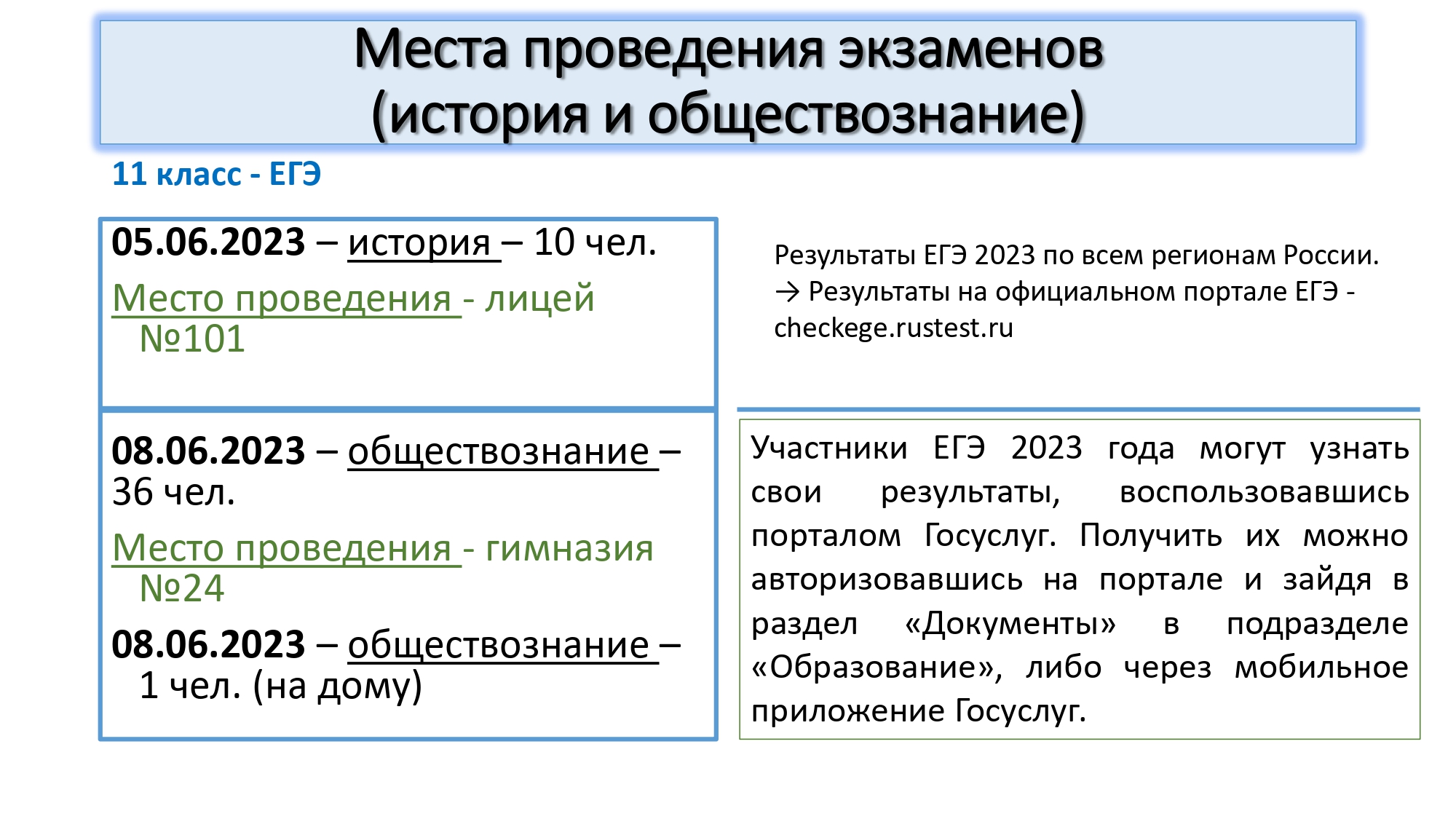 Места проведения экзаменов
(история и обществознание)

11 класс - ЕГЭ

05.06.2023 – история – 10 чел.

Место проведения - лицей №101

08.06.2023 – обществознание – 36 чел.

Место проведения - гимназия №24

08.06.2023 – обществознание – 1 чел. (на дому)

Результаты ЕГЭ 2023 по всем регионам России.
→ Результаты на официальном портале ЕГЭ - checkege.rustest.ru

Участники ЕГЭ 2023 года могут узнать свои результаты, воспользовавшись порталом Госуслуг. Получить их можно авторизовавшись на портале и зайдя в раздел «Документы» в подразделе «Образование», либо через мобильное приложение Госуслуг.